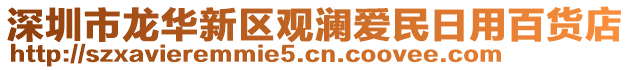 深圳市龙华新区观澜爱民日用百货店
http://szxavieremmie5.cn.coovee.com